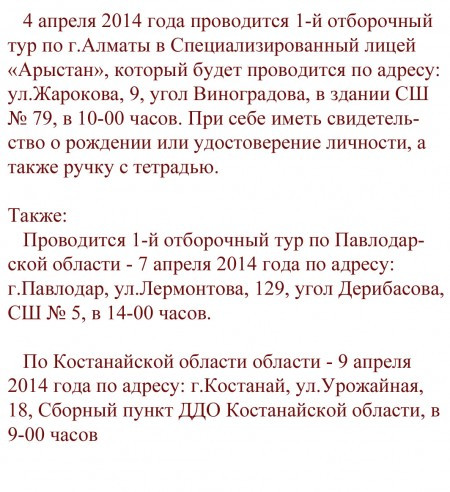 4 апреля 2014 года проводится 1-й отборочный тур по г.Алматы в Специализированный лицей «Арыстан», который будет проводится по адресу: ул.Жарокова, 9, угол Виноградова, в здании СШ № 79, в 10-00 часов. При себе иметь свидетельство о рождении или удостоверение личности, а также ручку с тетрадью.

Также:
Проводится 1-й отборочный тур по Павлодарской области - 7 апреля 2014 года по адресу: г.Павлодар, ул.Лермонтова, 129, угол Дерибасова, СШ № 5, в 14-00 часов.

По Костанайской области области - 9 апреля 2014 года по адресу: г.Костанай, ул.Урожайная, 18, Сборный пункт ДДО Костанайской области, в 9-00 часов